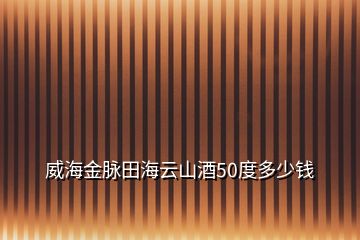 威海金脉田海云山酒50度多少钱